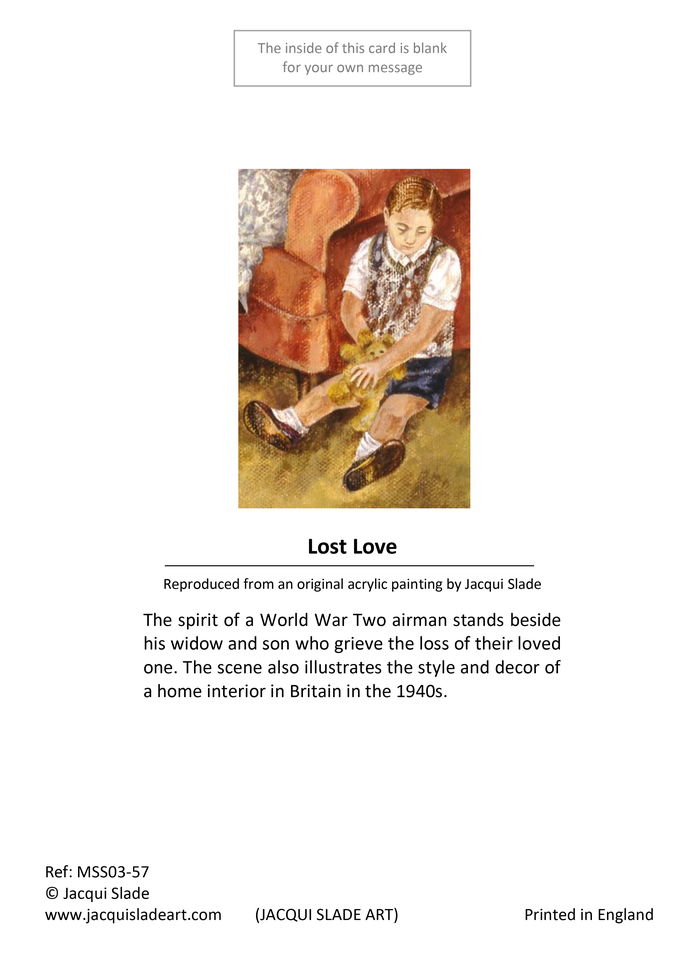 The inside of this card is blank
for your own message

Lost Love

Reproduced from an original acrylic painting by Jacqui Slade

The spirit of a World War Two airman stands beside his widow and son who grieve the loss of their loved one. The scene also illustrates the style and decor of a home interior in Britain in the 1940s.

Ref: MSS03-57
© Jacqui Slade
www.jacquisladeart.com (JACQUI SLADE ART) Printed in England